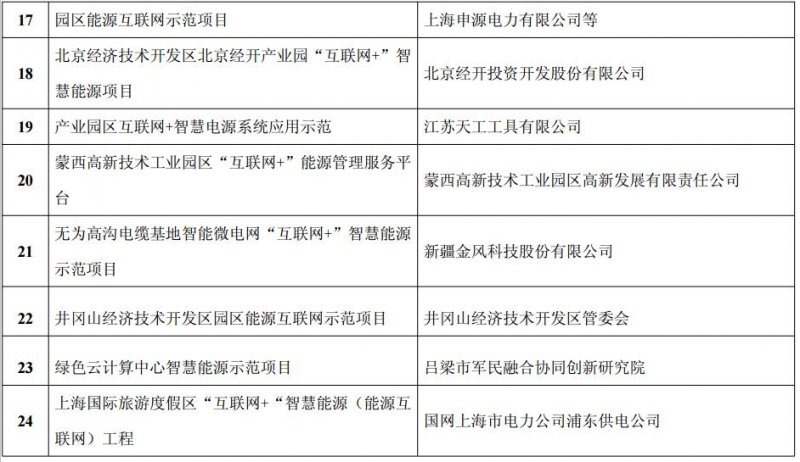 | 17 | 园区能源互联网示范项目 | 上海申源电力有限公司等 |
|---|---|---|
| 18 | 北京经济技术开发区北京经开产业园“互联网+”智慧能源项目 | 北京经开投资开发股份有限公司 |
| 19 | 产业园区互联网+智慧电源系统应用示范 | 江苏天工工具有限公司 |
| 20 | 蒙西高新技术工业园区“互联网+”能源管理服务平台 | 蒙西高新技术工业园区高新发展有限责任公司 |
| 21 | 无为高沟电缆基地智能微电网“互联网+”智慧能源示范项目 | 新疆金风科技股份有限公司 |
| 22 | 井冈山经济技术开发区园区能源互联网示范项目 | 井冈山经济技术开发区管委会 |
| 23 | 绿色云计算中心智慧能源示范项目 | 吕梁市军民融合协同创新研究院 |
| 24 | 上海国际旅游度假区“互联网+“智慧能源（能源互联网）工程 | 国网上海市电力公司浦东供电公司 |